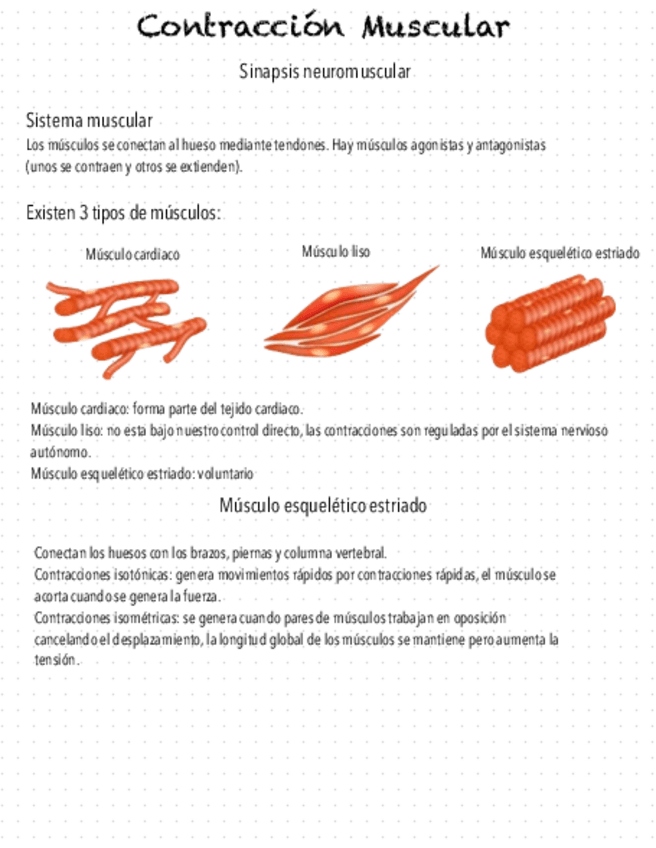 Contracción Muscular

Sinapsis neuromuscular

Sistema muscular
Los músculos se conectan al hueso mediante tendones. Hay músculos agonistas y antagonistas (unos se contraen y otros se extienden).

Existen 3 tipos de músculos:

Músculo cardiaco

Músculo liso

Músculo esquelético estriado

Músculo cardiaco: forma parte del tejido cardiaco.
Músculo liso: no esta bajo nuestro control directo, las contracciones son reguladas por el sistema nervioso autónomo.
Músculo esquelético estriado: voluntario

Músculo esquelético estriado

Conectan los huesos con los brazos, piernas y columna vertebral.
Contracciones isotónicas: genera movimientos rápidos por contracciones rápidas, el músculo se acorta cuando se genera la fuerza.
Contracciones isométricas: se genera cuando pares de músculos trabajan en oposición cancelando el desplazamiento, la longitud global de los músculos se mantiene pero aumenta la tensión.